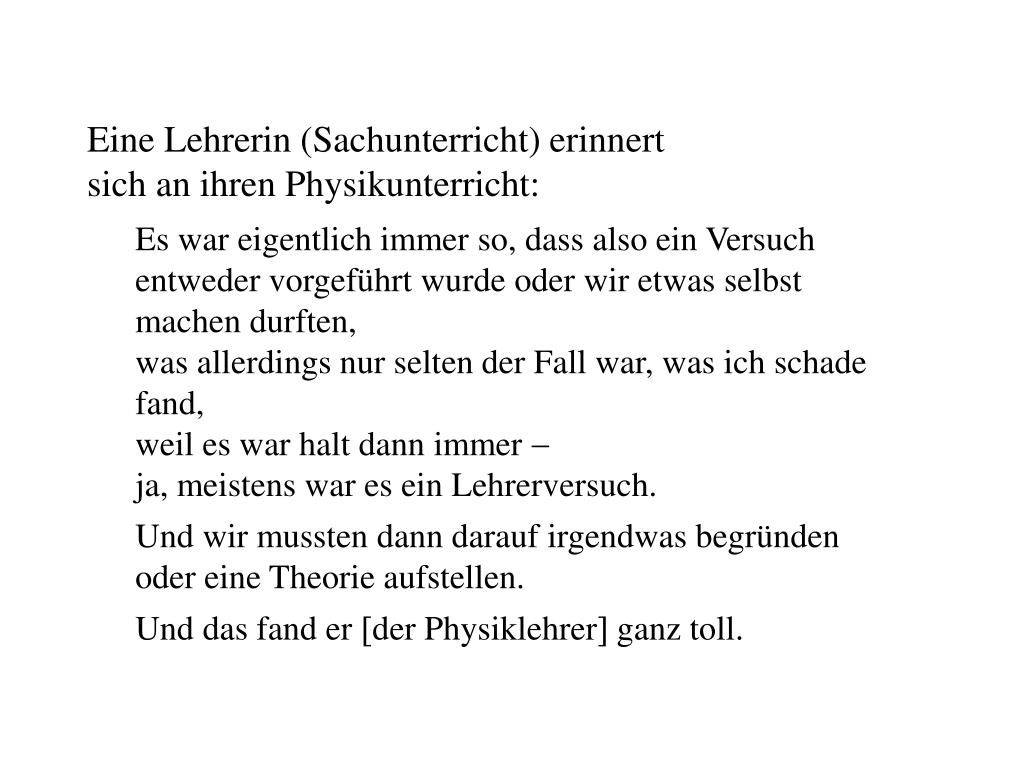 Eine Lehrerin (Sachunterricht) erinnert sich an ihren Physikunterricht:

Es war eigentlich immer so, dass also ein Versuch entweder vorgeführt wurde oder wir etwas selbst machen durften,
was allerdings nur selten der Fall war, was ich schade fand,
weil es war halt dann immer –
ja, meistens war es ein Lehrerversuch.

Und wir mussten dann darauf irgendwas begründen oder eine Theorie aufstellen.

Und das fand er [der Physiklehrer] ganz toll.